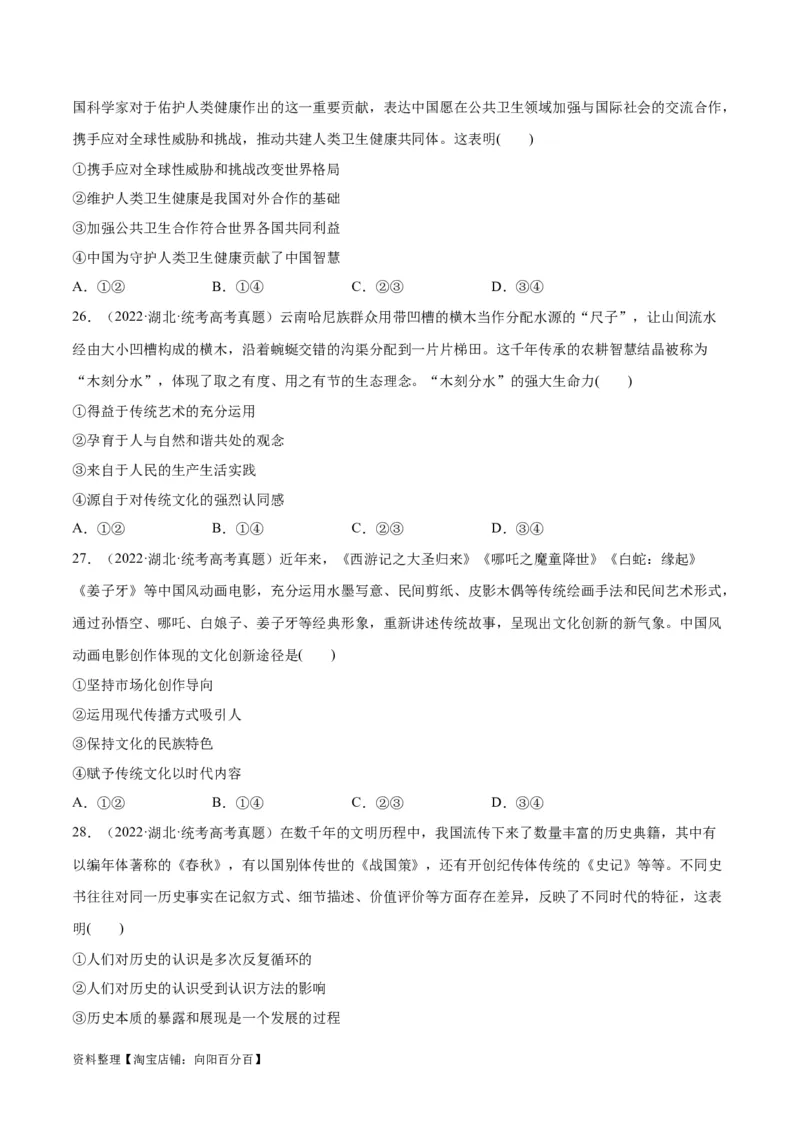 国科学家对于佑护人类健康作出的这一重要贡献，表达中国愿在公共卫生领域加强与国际社会的交流合作，携手应对全球性威胁和挑战，推动共建人类卫生健康共同体。这表明(　　)

①携手应对全球性威胁和挑战改变世界格局

②维护人类卫生健康是我国对外合作的基础

③加强公共卫生合作符合世界各国共同利益

④中国为守护人类卫生健康贡献了中国智慧

A．①②　　B．①④　　C．②③　　D．③④

26．（2022·湖北·统考高考真题）云南哈尼族群众用带凹槽的横木当作分配水源的“尺子”，让山间流水经由大小凹槽构成的横木，沿着蜿蜒交错的沟渠分配到一片片梯田。这千年传承的农耕智慧结晶被称为“木刻分水”，体现了取之有度、用之有节的生态理念。“木刻分水”的强大生命力(　　)

①得益于传统艺术的充分运用

②孕育于人与自然和谐共处的观念

③来自于人民的生产生活实践

④源自于对传统文化的强烈认同感

A．①②　　B．①④　　C．②③　　D．③④

27．（2022·湖北·统考高考真题）近年来，《西游记之大圣归来》《哪吒之魔童降世》《白蛇：缘起》《姜子牙》等中国风动画电影，充分运用水墨写意、民间剪纸、皮影木偶等传统绘画手法和民间艺术形式，通过孙悟空、哪吒、白娘子、姜子牙等经典形象，重新讲述传统故事，呈现出文化创新的新气象。中国风动画电影创作体现的文化创新途径是(　　)

①坚持市场化创作导向

②运用现代传播方式吸引人

③保持文化的民族特色

④赋予传统文化以时代内容

A．①②　　B．①④　　C．②③　　D．③④

28．（2022·湖北·统考高考真题）在数千年的文明历程中，我国流传下来了数量丰富的历史典籍，其中有以编年体著称的《春秋》，有以国别体传世的《战国策》，还有开创纪传体传统的《史记》等等。不同史书往往对同一历史事实在记叙方式、细节描述、价值评价等方面存在差异，反映了不同时代的特征，这表明(　　)

①人们对历史的认识是多次反复循环的

②人们对历史的认识受到认识方法的影响

③历史本质的暴露和展现是一个发展的过程

资料整理【淘宝店铺：向阳百分百】